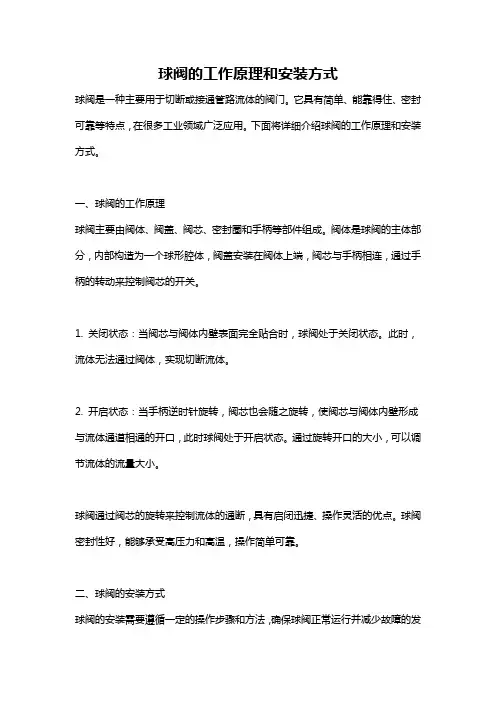 球阀的工作原理和安装方式

球阀是一种主要用于切断或接通管路流体的阀门。它具有简单、能靠得住、密封可靠等特点，在很多工业领域广泛应用。下面将详细介绍球阀的工作原理和安装方式。

一、球阀的工作原理

球阀主要由阀体、阀盖、阀芯、密封圈和手柄等部件组成。阀体是球阀的主体部分，内部构造为一个球形腔体，阀盖安装在阀体上端，阀芯与手柄相连，通过手柄的转动来控制阀芯的开关。

1. 关闭状态：当阀芯与阀体内壁表面完全贴合时，球阀处于关闭状态。此时，流体无法通过阀体，实现切断流体。

2. 开启状态：当手柄逆时针旋转，阀芯也会随之旋转，使阀芯与阀体内壁形成与流体通道相通的开口，此时球阀处于开启状态。通过旋转开口的大小，可以调节流体的流量大小。

球阀通过阀芯的旋转来控制流体的通断，具有启闭迅捷、操作灵活的优点。球阀密封性好，能够承受高压力和高温，操作简单可靠。

二、球阀的安装方式

球阀的安装需要遵循一定的操作步骤和方法，确保球阀正常运行并减少故障的发